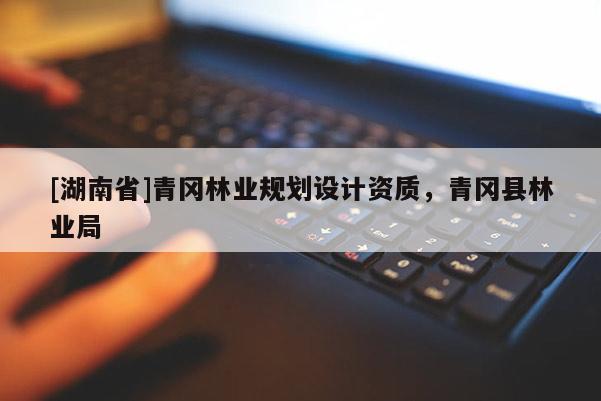 [湖南省]青冈林业规划设计资质，青冈县林业局